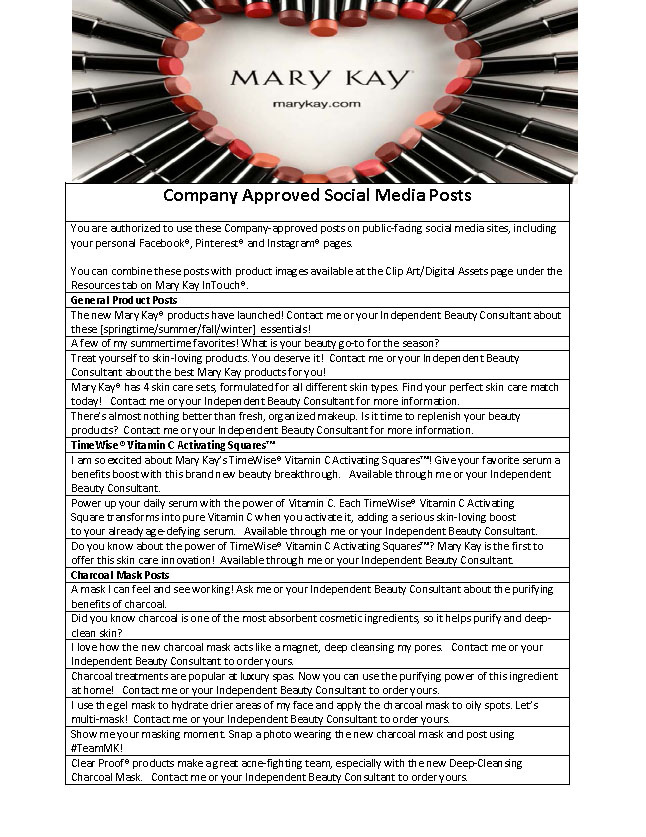 MARY KAY
marykay.com

Company Approved Social Media Posts

You are authorized to use these Company-approved posts on public-facing social media sites, including your personal Facebook®, Pinterest® and Instagram® pages.

You can combine these posts with product images available at the Clip Art/Digital Assets page under the Resources tab on Mary Kay InTouch®.

General Product Posts

The new Mary Kay® products have launched! Contact me or your Independent Beauty Consultant about these [springtime/summer/fall/winter] essentials!

A few of my summertime favorites! What is your beauty go-to for the season?

Treat yourself to skin-loving products. You deserve it! Contact me or your Independent Beauty Consultant about the best Mary Kay products for you!

Mary Kay® has 4 skin care sets, formulated for all different skin types. Find your perfect skin care match today! Contact me or your Independent Beauty Consultant for more information.

There's almost nothing better than fresh, organized makeup. Is it time to replenish your beauty products? Contact me or your Independent Beauty Consultant for more information.

TimeWise® Vitamin C Activating Squares™

I am so excited about Mary Kay's TimeWise® Vitamin C Activating Squares™! Give your favorite serum a benefits boost with this brand new beauty breakthrough. Available through me or your Independent Beauty Consultant.

Power up your daily serum with the power of Vitamin C. Each TimeWise® Vitamin C Activating Square transforms into pure Vitamin C when you activate it, adding a serious skin-loving boost to your already age-defying serum. Available through me or your Independent Beauty Consultant.

Do you know about the power of TimeWise® Vitamin C Activating Squares™? Mary Kay is the first to offer this skin care innovation! Available through me or your Independent Beauty Consultant.

Charcoal Mask Posts

A mask I can feel and see working! Ask me or your Independent Beauty Consultant about the purifying benefits of charcoal.

Did you know charcoal is one of the most absorbent cosmetic ingredients, so it helps purify and deep-clean skin?

I love how the new charcoal mask acts like a magnet, deep cleansing my pores. Contact me or your Independent Beauty Consultant to order yours.

Charcoal treatments are popular at luxury spas. Now you can use the purifying power of this ingredient at home! Contact me or your Independent Beauty Consultant to order yours.

I use the gel mask to hydrate drier areas of my face and apply the charcoal mask to oily spots. Let's multi-mask! Contact me or your Independent Beauty Consultant to order yours.

Show me your masking moment. Snap a photo wearing the new charcoal mask and post using #TeamMK!

Clear Proof® products make a great acne-fighting team, especially with the new Deep-Cleansing Charcoal Mask. Contact me or your Independent Beauty Consultant to order yours.